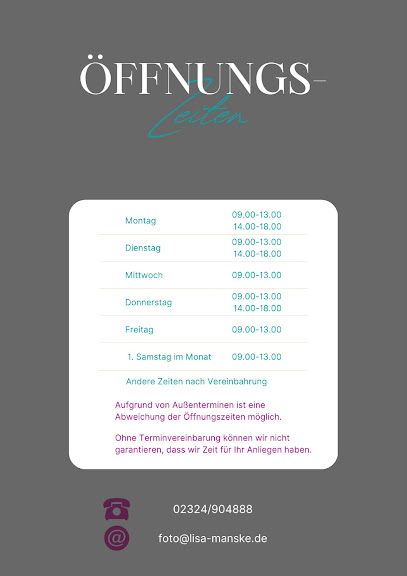 ÖFFNUNGS-
Zeiten

| | |
|---|---|
| Montag | 09.00-13.00 14.00-18.00 |
| Dienstag | 09.00-13.00 14.00-18.00 |
| Mittwoch | 09.00-13.00 |
| Donnerstag | 09.00-13.00 14.00-18.00 |
| Freitag | 09.00-13.00 |
| 1. Samstag im Monat | 09.00-13.00 |

Andere Zeiten nach Vereinbahrung

Aufgrund von Außenterminen ist eine Abweichung der Öffnungszeiten möglich.

Ohne Terminvereinbarung können wir nicht garantieren, dass wir Zeit für Ihr Anliegen haben.

02324/904888

foto@lisa-manske.de